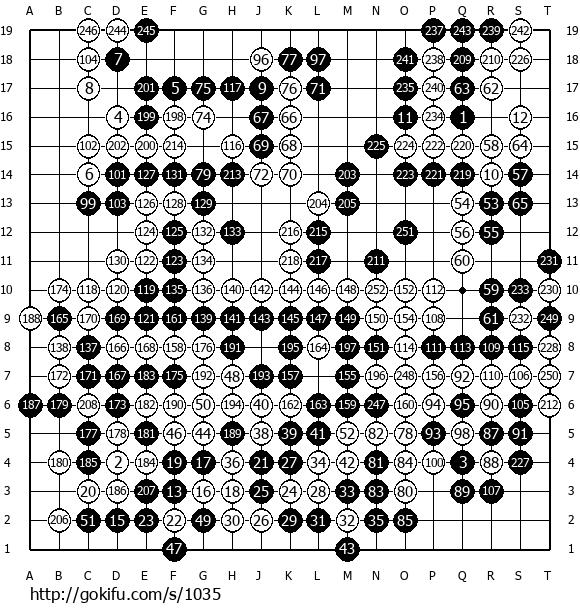 A B C D E F G H J K L M N O P Q R S T

19 246 244 245 237 243 239 242 19
18 104 7 96 77 97 241 238 209 210 226 18
17 8 201 5 75 117 9 76 71 235 240 63 62 17
16 4 199 198 74 67 66 11 234 1 12 16
15 102 202 200 214 116 69 68 225 224 222 220 58 64 15
14 6 101 127 131 79 213 72 70 203 223 221 219 10 57 14
13 99 103 126 128 129 204 205 54 53 65 13
12 124 125 132 133 216 215 251 56 55 12
11 130 122 123 134 218 217 211 60 231 11
10 174 118 120 119 135 136 140 142 144 146 148 252 152 112 59 233 230 10
9 188 165 170 169 121 161 139 141 143 145 147 149 150 154 108 61 232 249 9
8 138 137 166 168 158 176 191 195 164 197 151 114 111 113 109 115 228 8
7 172 171 167 183 175 192 48 193 157 155 196 248 156 92 110 106 250 7
6 187 179 208 173 182 190 50 194 40 162 163 159 247 160 94 95 90 105 212 6
5 177 178 181 46 44 189 38 39 41 52 82 78 93 98 87 91 5
4 180 185 2 184 19 17 36 21 27 34 42 81 84 100 3 88 227 4
3 20 186 207 13 16 18 25 24 28 33 83 80 89 107 3
2 206 51 15 23 22 49 30 26 29 31 32 35 85 2
1 47 43 1

A B C D E F G H J K L M N O P Q R S T

http://gokifu.com/s/1035